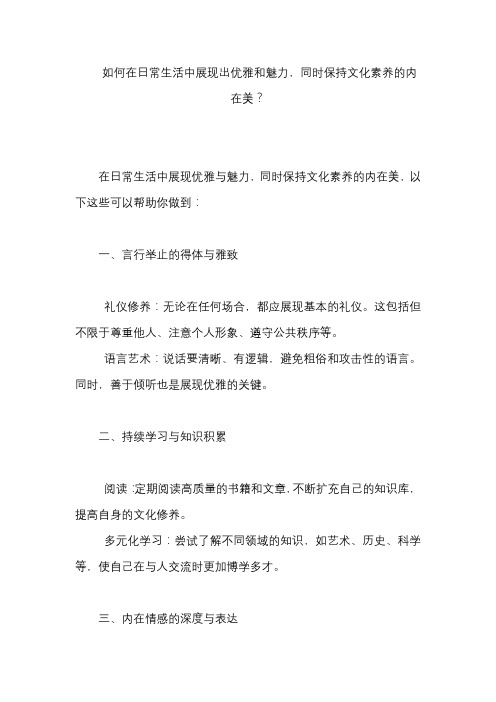 如何在日常生活中展现出优雅和魅力，同时保持文化素养的内在美？

在日常生活中展现优雅与魅力，同时保持文化素养的内在美，以下这些可以帮助你做到：

一、言行举止的得体与雅致

礼仪修养：无论在任何场合，都应展现基本的礼仪。这包括但不限于尊重他人、注意个人形象、遵守公共秩序等。

语言艺术：说话要清晰、有逻辑，避免粗俗和攻击性的语言。同时，善于倾听也是展现优雅的关键。

二、持续学习与知识积累

阅读：定期阅读高质量的书籍和文章，不断扩充自己的知识库，提高自身的文化修养。

多元化学习：尝试了解不同领域的知识，如艺术、历史、科学等，使自己在与人交流时更加博学多才。

三、内在情感的深度与表达